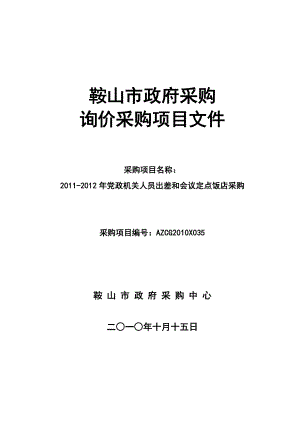 鞍山市政府采购
询价采购项目文件

采购项目名称：
2011-2012 年党政机关人员出差和会议定点饭店采购

采购项目编号：AZCG2010X035

鞍 山 市 政 府 采 购 中 心

二〇一〇年十月十五日